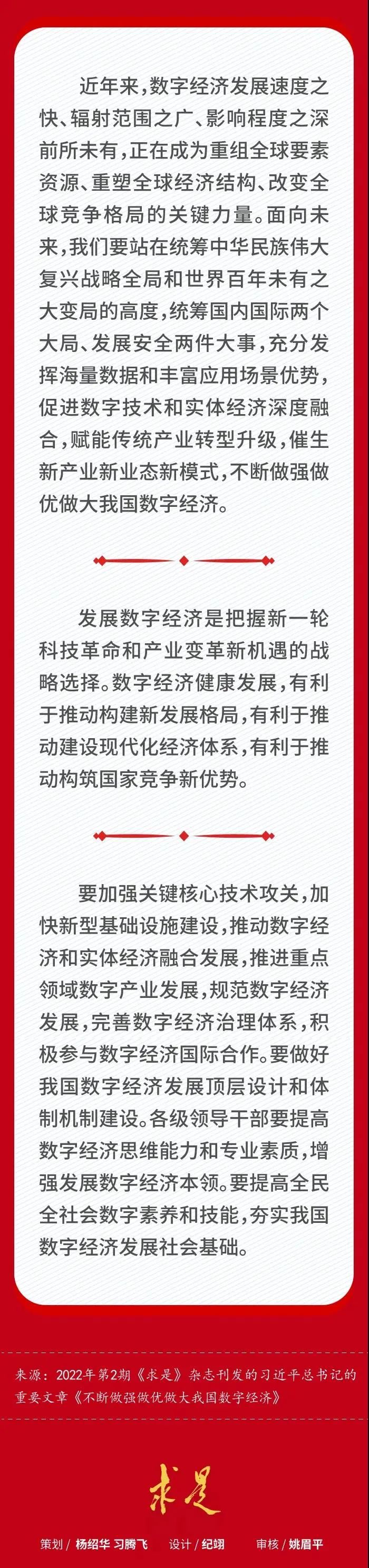 近年来，数字经济发展速度之快、辐射范围之广、影响程度之深前所未有，正在成为重组全球要素资源、重塑全球经济结构、改变全球竞争格局的关键力量。面向未来，我们要站在统筹中华民族伟大复兴战略全局和世界百年未有之大变局的高度，统筹国内国际两个大局、发展安全两件大事，充分发挥海量数据和丰富应用场景优势，促进数字技术和实体经济深度融合，赋能传统产业转型升级，催生新产业新业态新模式，不断做强做优做大我国数字经济。

发展数字经济是把握新一轮科技革命和产业变革新机遇的战略选择。数字经济健康发展，有利于推动构建新发展格局，有利于推动建设现代化经济体系，有利于推动构筑国家竞争新优势。

要加强关键核心技术攻关，加快新型基础设施建设，推动数字经济和实体经济融合发展，推进重点领域数字产业发展，规范数字经济发展，完善数字经济治理体系，积极参与数字经济国际合作。要做好我国数字经济发展顶层设计和体制机制建设。各级领导干部要提高数字经济思维能力和专业素质，增强发展数字经济本领。要提高全民全社会数字素养和技能，夯实我国数字经济发展社会基础。

来源：2022年第2期《求是》杂志刊发的习近平总书记的重要文章《不断做强做优做大我国数字经济》

求是

策划 / 杨绍华 习腾飞 设计 / 纪翊 审核 / 姚眉平